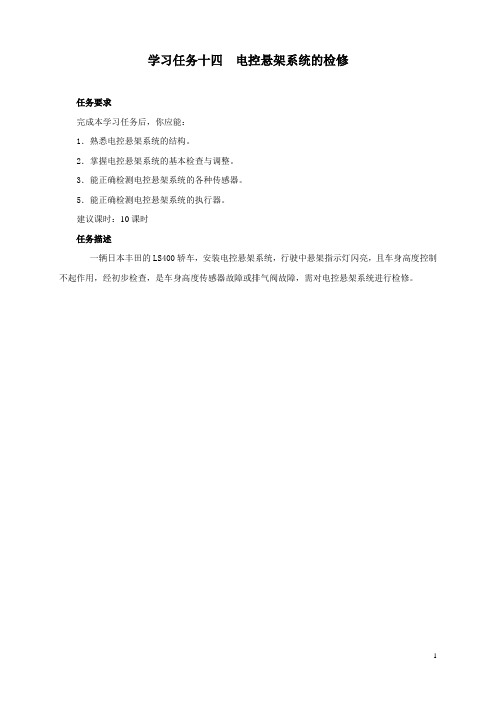 学习任务十四　电控悬架系统的检修

任务要求

完成本学习任务后，你应能：

1．熟悉电控悬架系统的结构。

2．掌握电控悬架系统的基本检查与调整。

3．能正确检测电控悬架系统的各种传感器。

5．能正确检测电控悬架系统的执行器。

建议课时：10 课时

任务描述

一辆日本丰田的 LS400 轿车，安装电控悬架系统，行驶中悬架指示灯闪亮，且车身高度控制不起作用，经初步检查，是车身高度传感器故障或排气阀故障，需对电控悬架系统进行检修。

1